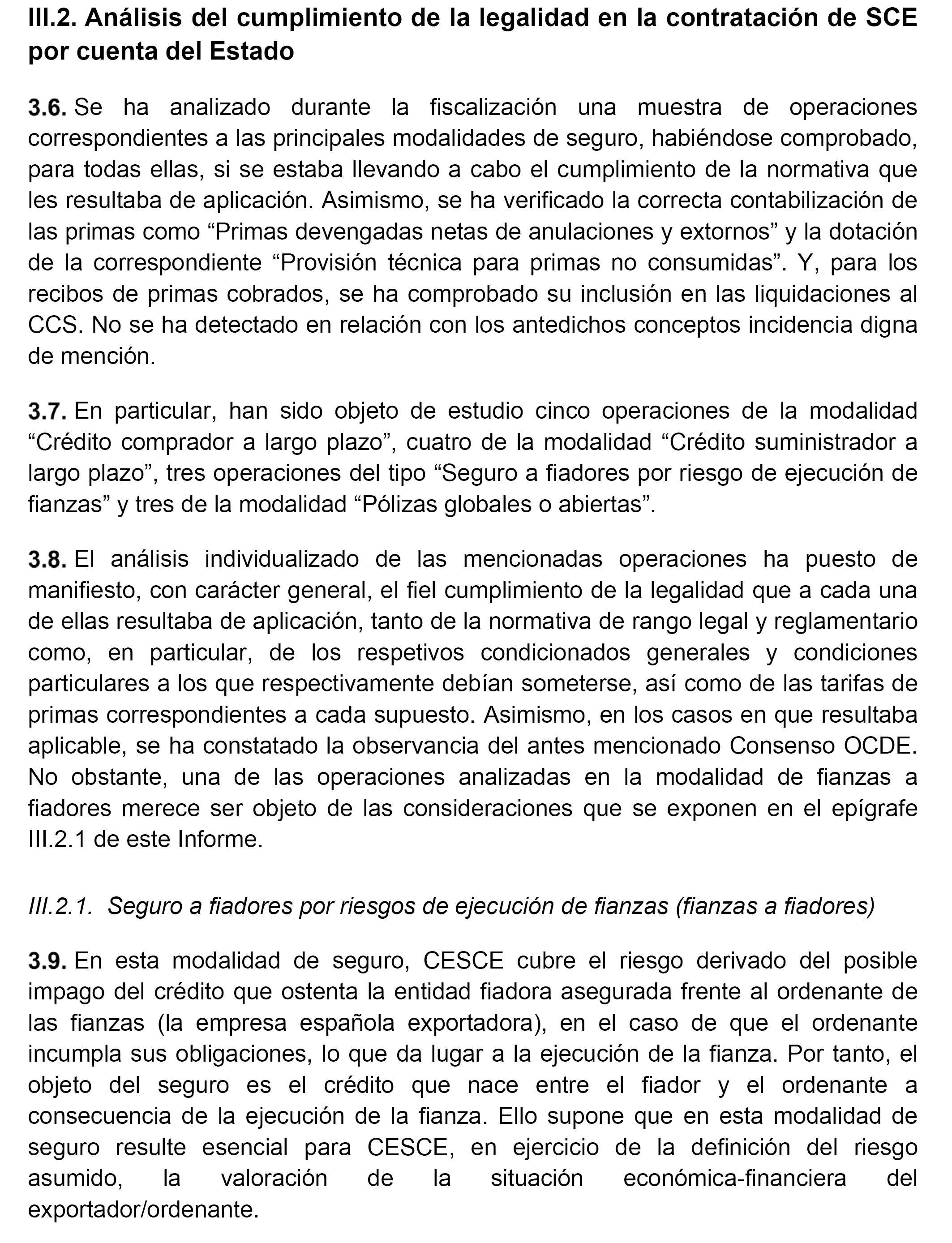 III.2. Análisis del cumplimiento de la legalidad en la contratación de SCE por cuenta del Estado

3.6. Se ha analizado durante la fiscalización una muestra de operaciones correspondientes a las principales modalidades de seguro, habiéndose comprobado, para todas ellas, si se estaba llevando a cabo el cumplimiento de la normativa que les resultaba de aplicación. Asimismo, se ha verificado la correcta contabilización de las primas como “Primas devengadas netas de anulaciones y extornos” y la dotación de la correspondiente “Provisión técnica para primas no consumidas”. Y, para los recibos de primas cobrados, se ha comprobado su inclusión en las liquidaciones al CCS. No se ha detectado en relación con los antedichos conceptos incidencia digna de mención.

3.7. En particular, han sido objeto de estudio cinco operaciones de la modalidad “Crédito comprador a largo plazo”, cuatro de la modalidad “Crédito suministrador a largo plazo”, tres operaciones del tipo “Seguro a fiadores por riesgo de ejecución de fianzas” y tres de la modalidad “Pólizas globales o abiertas”.

3.8. El análisis individualizado de las mencionadas operaciones ha puesto de manifiesto, con carácter general, el fiel cumplimiento de la legalidad que a cada una de ellas resultaba de aplicación, tanto de la normativa de rango legal y reglamentario como, en particular, de los respetivos condicionados generales y condiciones particulares a los que respectivamente debían someterse, así como de las tarifas de primas correspondientes a cada supuesto. Asimismo, en los casos en que resultaba aplicable, se ha constatado la observancia del antes mencionado Consenso OCDE. No obstante, una de las operaciones analizadas en la modalidad de fianzas a fiadores merece ser objeto de las consideraciones que se exponen en el epígrafe III.2.1 de este Informe.

III.2.1. Seguro a fiadores por riesgos de ejecución de fianzas (fianzas a fiadores)

3.9. En esta modalidad de seguro, CESCE cubre el riesgo derivado del posible impago del crédito que ostenta la entidad fiadora asegurada frente al ordenante de las fianzas (la empresa española exportadora), en el caso de que el ordenante incumpla sus obligaciones, lo que da lugar a la ejecución de la fianza. Por tanto, el objeto del seguro es el crédito que nace entre el fiador y el ordenante a consecuencia de la ejecución de la fianza. Ello supone que en esta modalidad de seguro resulte esencial para CESCE, en ejercicio de la definición del riesgo asumido, la valoración de la situación económica-financiera del exportador/ordenante.